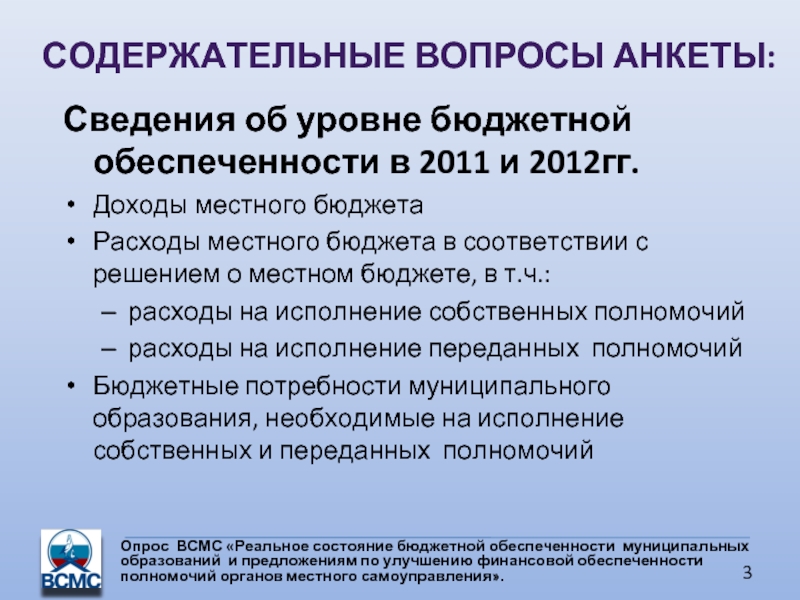 СОДЕРЖАТЕЛЬНЫЕ ВОПРОСЫ АНКЕТЫ:

Сведения об уровне бюджетной обеспеченности в 2011 и 2012гг.

• Доходы местного бюджета
• Расходы местного бюджета в соответствии с решением о местном бюджете, в т.ч.:
– расходы на исполнение собственных полномочий
– расходы на исполнение переданных полномочий
• Бюджетные потребности муниципального образования, необходимые на исполнение собственных и переданных полномочий

ВСМС

Опрос ВСМС «Реальное состояние бюджетной обеспеченности муниципальных образований и предложениям по улучшению финансовой обеспеченности полномочий органов местного самоуправления».

3